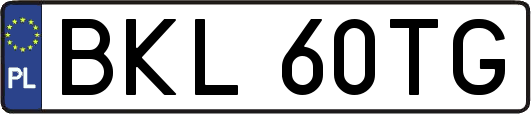 PL

BKL 60TG